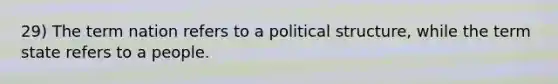 29) The term nation refers to a political structure, while the term state refers to a people.